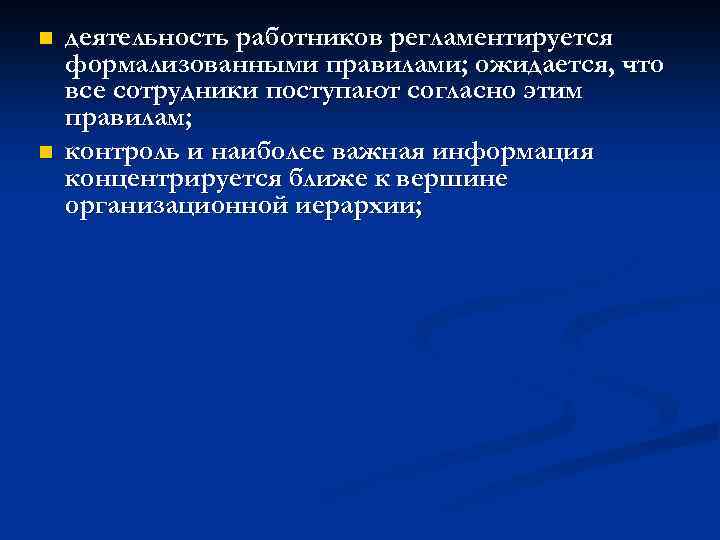 • деятельность работников регламентируется формализованными правилами; ожидается, что все сотрудники поступают согласно этим правилам;
• контроль и наиболее важная информация концентрируется ближе к вершине организационной иерархии;